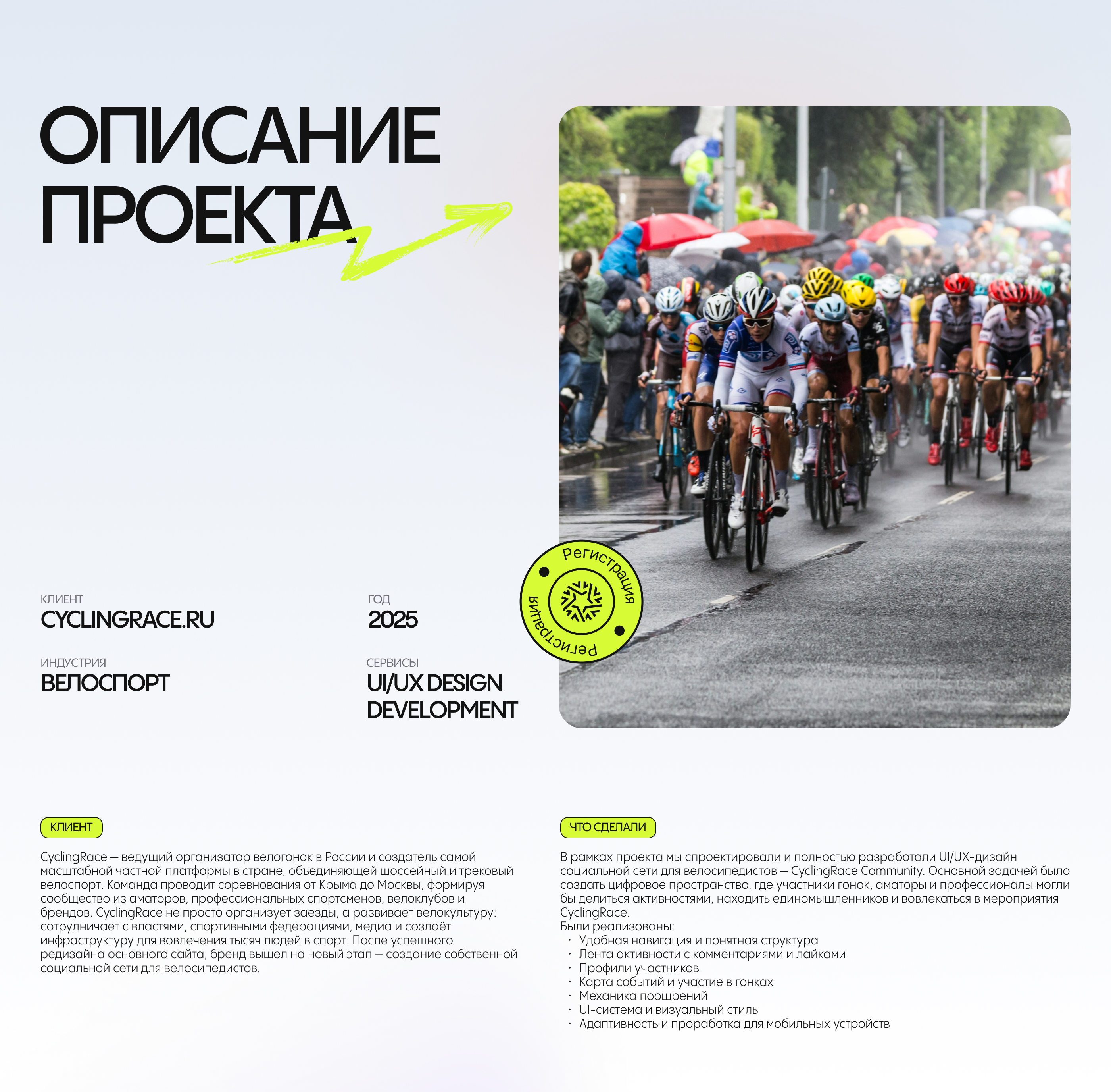 ОПИСАНИЕ ПРОЕКТА

КЛИЕНТ
CYCLINGRACE.RU

ГОД
2025

ИНДУСТРИЯ
ВЕЛОСПОРТ

СЕРВИСЫ
UI/UX DESIGN
DEVELOPMENT

Регистрация Регистрация

КЛИЕНТ

CyclingRace — ведущий организатор велогонок в России и создатель самой масштабной частной платформы в стране, объединяющей шоссейный и трековый велоспорт. Команда проводит соревнования от Крыма до Москвы, формируя сообщество из аматоров, профессиональных спортсменов, велоклубов и брендов. CyclingRace не просто организует заезды, а развивает велокультуру: сотрудничает с властями, спортивными федерациями, медиа и создаёт инфраструктуру для вовлечения тысяч людей в спорт. После успешного редизайна основного сайта, бренд вышел на новый этап — создание собственной социальной сети для велосипедистов.

ЧТО СДЕЛАЛИ

В рамках проекта мы спроектировали и полностью разработали UI/UX-дизайн социальной сети для велосипедистов — CyclingRace Community. Основной задачей было создать цифровое пространство, где участники гонок, аматоры и профессионалы могли бы делиться активностями, находить единомышленников и вовлекаться в мероприятия CyclingRace.
Были реализованы:
· Удобная навигация и понятная структура
· Лента активности с комментариями и лайками
· Профили участников
· Карта событий и участие в гонках
· Механика поощрений
· UI-система и визуальный стиль
· Адаптивность и проработка для мобильных устройств